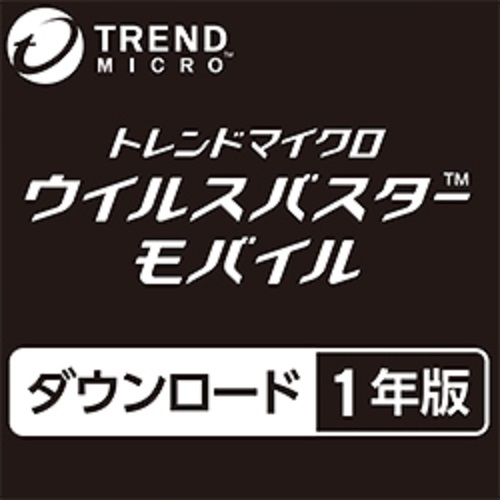 TREND MICRO™

トレンドマイクロ
ウイルスバスター™
モバイル

ダウンロード 1年版